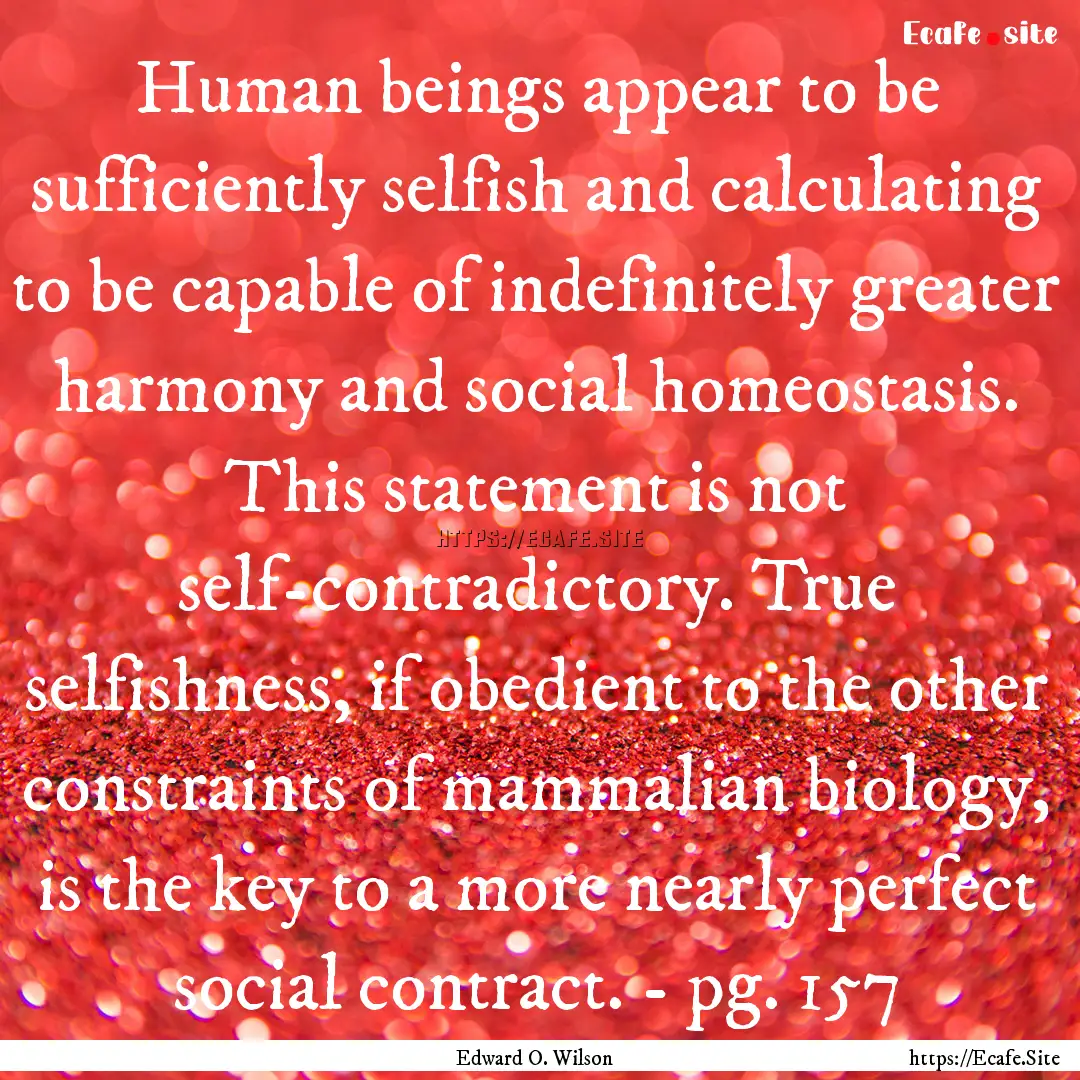 Ecafe.site

Human beings appear to be sufficiently selfish and calculating to be capable of indefinitely greater harmony and social homeostasis. This statement is not self-contradictory. True selfishness, if obedient to the other constraints of mammalian biology, is the key to a more nearly perfect social contract. - pg. 157

HTTPS://ECAFE.SITE

Edward O. Wilson

https://Ecafe.Site